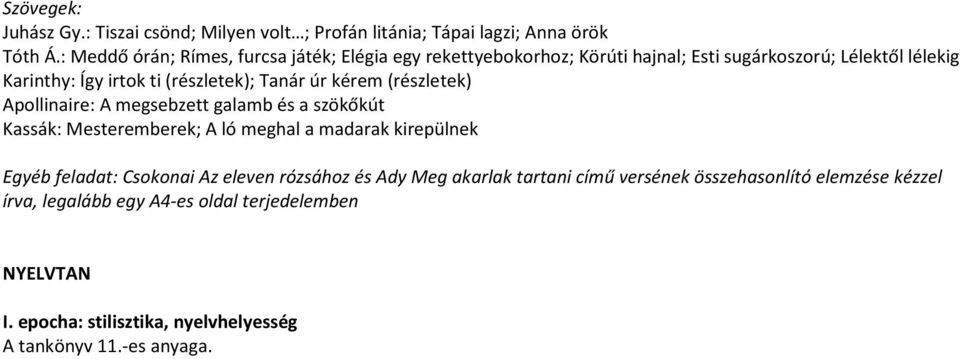 Szövegek:
Juhász Gy.: Tiszai csönd; Milyen volt…; Profán litánia; Tápai lagzi; Anna örök
Tóth Á.: Meddő órán; Rímes, furcsa játék; Elégia egy rekettyebokorhoz; Körúti hajnal; Esti sugárkoszorú; Lélektől lélekig
Karinthy: Így irtok ti (részletek); Tanár úr kérem (részletek)
Apollinaire: A megsebzett galamb és a szökőkút
Kassák: Mesteremberek; A ló meghal a madarak kirepülnek

Egyéb feladat: Csokonai Az eleven rózsához és Ady Meg akarlak tartani című versének összehasonlító elemzése kézzel írva, legalább egy A4-es oldal terjedelemben

NYELVTAN

I. epocha: stilisztika, nyelvhelyesség
A tankönyv 11.-es anyaga.